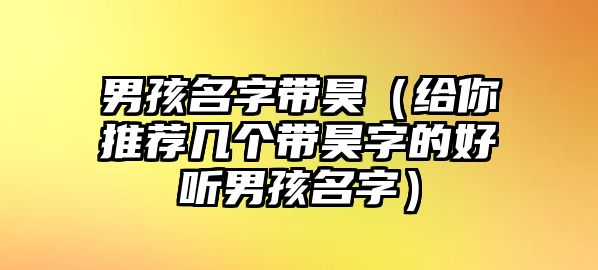 男孩名字带昊（给你推荐几个带昊字的好听男孩名字）